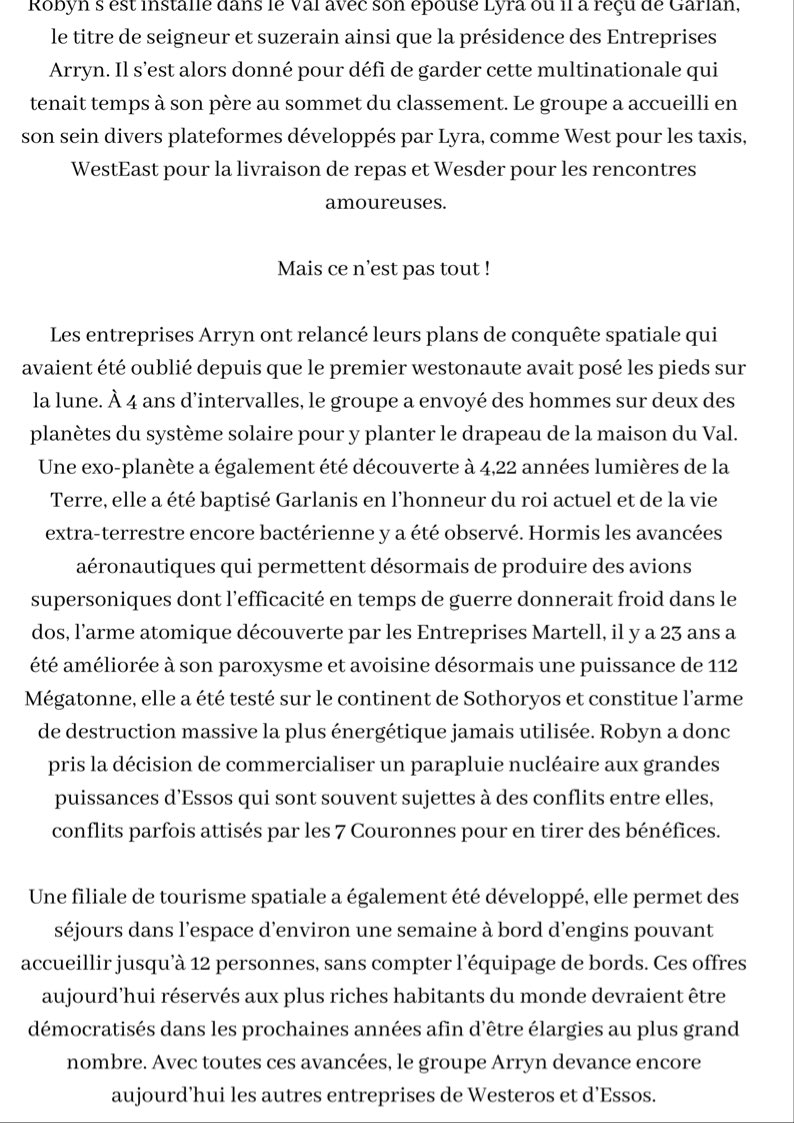 Robyn s'est installé dans le Val avec son épouse Lyra où il a reçu de Garlan, le titre de seigneur et suzerain ainsi que la présidence des Entreprises Arryn. Il s'est alors donné pour défi de garder cette multinationale qui tenait temps à son père au sommet du classement. Le groupe a accueilli en son sein divers plateformes développés par Lyra, comme West pour les taxis, WestEast pour la livraison de repas et Wesder pour les rencontres amoureuses.

Mais ce n'est pas tout !

Les entreprises Arryn ont relancé leurs plans de conquête spatiale qui avaient été oublié depuis que le premier westonaute avait posé les pieds sur la lune. À 4 ans d'intervalles, le groupe a envoyé des hommes sur deux des planètes du système solaire pour y planter le drapeau de la maison du Val. Une exo-planète a également été découverte à 4,22 années lumières de la Terre, elle a été baptisé Garlanis en l'honneur du roi actuel et de la vie extra-terrestre encore bactérienne y a été observé. Hormis les avancées aéronautiques qui permettent désormais de produire des avions supersoniques dont l'efficacité en temps de guerre donnerait froid dans le dos, l'arme atomique découverte par les Entreprises Martell, il y a 23 ans a été améliorée à son paroxysme et avoisine désormais une puissance de 112 Mégatonne, elle a été testé sur le continent de Sothoryos et constitue l'arme de destruction massive la plus énergétique jamais utilisée. Robyn a donc pris la décision de commercialiser un parapluie nucléaire aux grandes puissances d'Essos qui sont souvent sujettes à des conflits entre elles, conflits parfois attisés par les 7 Couronnes pour en tirer des bénéfices.

Une filiale de tourisme spatiale a également été développé, elle permet des séjours dans l'espace d'environ une semaine à bord d'engins pouvant accueillir jusqu'à 12 personnes, sans compter l'équipage de bords. Ces offres aujourd'hui réservés aux plus riches habitants du monde devraient être démocratisés dans les prochaines années afin d'être élargies au plus grand nombre. Avec toutes ces avancées, le groupe Arryn devance encore aujourd'hui les autres entreprises de Westeros et d'Essos.